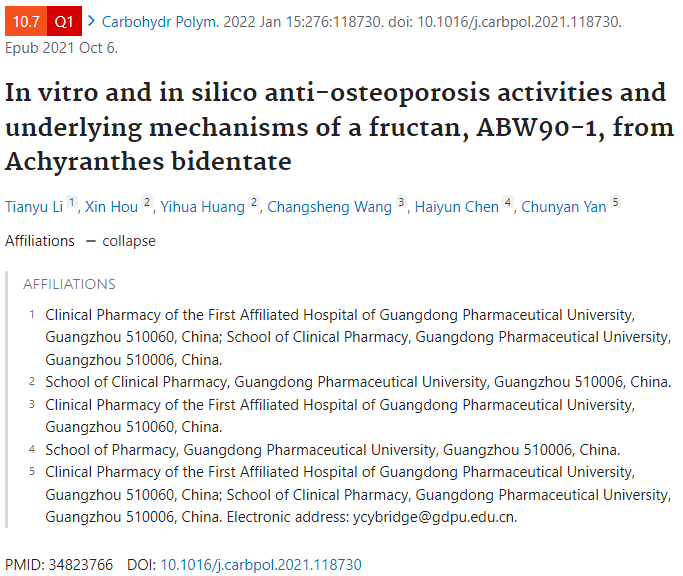 10.7 Q1 > Carbohydr Polym. 2022 Jan 15:276:118730. doi: 10.1016/j.carbpol.2021.118730. Epub 2021 Oct 6.

In vitro and in silico anti-osteoporosis activities and underlying mechanisms of a fructan, ABW90-1, from Achyranthes bidentate

Tianyu Li 1, Xin Hou 2, Yihua Huang 2, Changsheng Wang 3, Haiyun Chen 4, Chunyan Yan 5

Affiliations — collapse

AFFILIATIONS

1 Clinical Pharmacy of the First Affiliated Hospital of Guangdong Pharmaceutical University, Guangzhou 510060, China; School of Clinical Pharmacy, Guangdong Pharmaceutical University, Guangzhou 510006, China.

2 School of Clinical Pharmacy, Guangdong Pharmaceutical University, Guangzhou 510006, China.

3 Clinical Pharmacy of the First Affiliated Hospital of Guangdong Pharmaceutical University, Guangzhou 510060, China.

4 School of Pharmacy, Guangdong Pharmaceutical University, Guangzhou 510006, China.

5 Clinical Pharmacy of the First Affiliated Hospital of Guangdong Pharmaceutical University, Guangzhou 510060, China; School of Clinical Pharmacy, Guangdong Pharmaceutical University, Guangzhou 510006, China. Electronic address: ycybridge@gdpu.edu.cn.

PMID: 34823766 DOI: 10.1016/j.carbpol.2021.118730